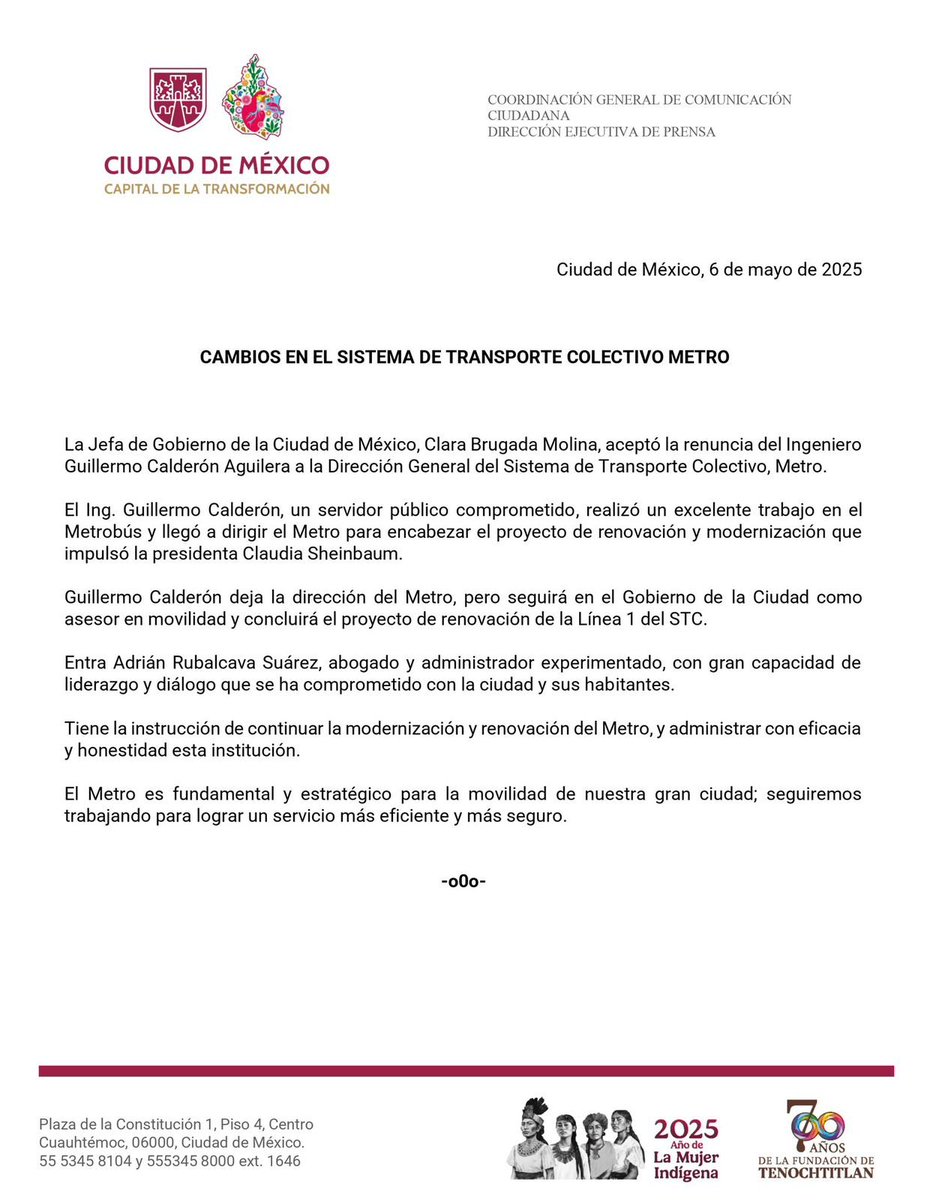 CIUDAD DE MÉXICO
CAPITAL DE LA TRANSFORMACIÓN

COORDINACIÓN GENERAL DE COMUNICACIÓN CIUDADANA
DIRECCIÓN EJECUTIVA DE PRENSA

Ciudad de México, 6 de mayo de 2025

CAMBIOS EN EL SISTEMA DE TRANSPORTE COLECTIVO METRO

La Jefa de Gobierno de la Ciudad de México, Clara Brugada Molina, aceptó la renuncia del Ingeniero Guillermo Calderón Aguilera a la Dirección General del Sistema de Transporte Colectivo, Metro.

El Ing. Guillermo Calderón, un servidor público comprometido, realizó un excelente trabajo en el Metrobús y llegó a dirigir el Metro para encabezar el proyecto de renovación y modernización que impulsó la presidenta Claudia Sheinbaum.

Guillermo Calderón deja la dirección del Metro, pero seguirá en el Gobierno de la Ciudad como asesor en movilidad y concluirá el proyecto de renovación de la Línea 1 del STC.

Entra Adrián Rubalcava Suárez, abogado y administrador experimentado, con gran capacidad de liderazgo y diálogo que se ha comprometido con la ciudad y sus habitantes.

Tiene la instrucción de continuar la modernización y renovación del Metro, y administrar con eficacia y honestidad esta institución.

El Metro es fundamental y estratégico para la movilidad de nuestra gran ciudad; seguiremos trabajando para lograr un servicio más eficiente y más seguro.

-o0o-

Plaza de la Constitución 1, Piso 4, Centro
Cuauhtémoc, 06000, Ciudad de México.
55 5345 8104 y 555345 8000 ext. 1646

2025 Año de La Mujer Indígena

700 AÑOS DE LA FUNDACIÓN DE TENOCHTITLAN